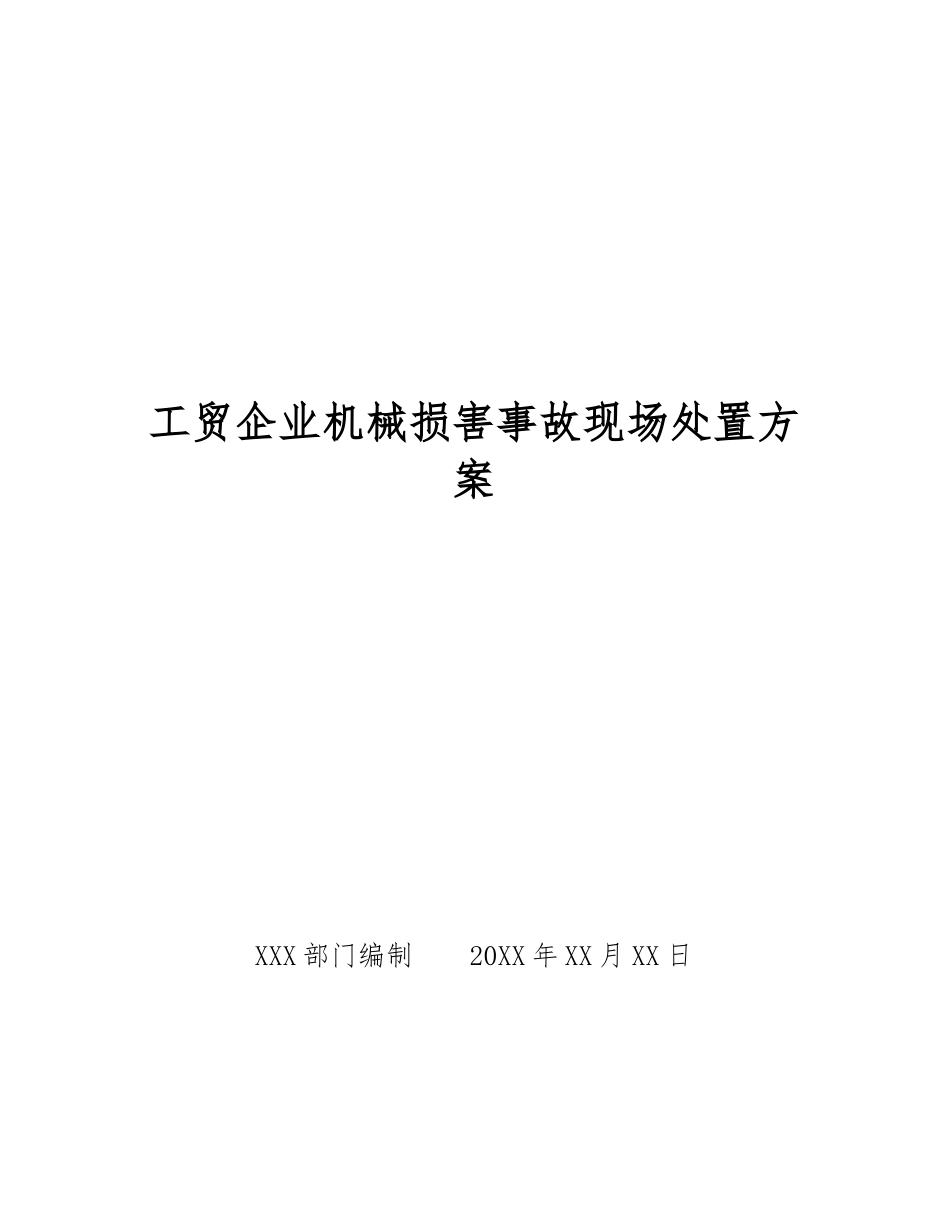 工贸企业机械损害事故现场处置方案

XXX 部门编制　　20XX 年 XX 月 XX 日